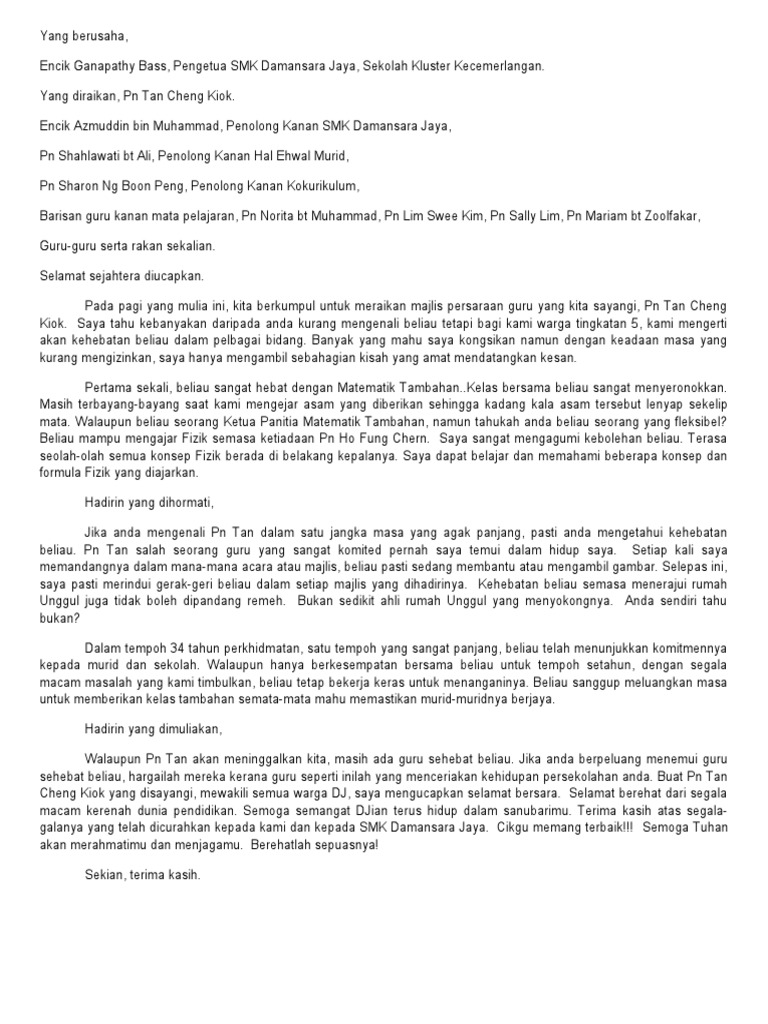 Yang berusaha,

Encik Ganapathy Bass, Pengetua SMK Damansara Jaya, Sekolah Kluster Kecemerlangan.

Yang diraikan, Pn Tan Cheng Kiok.

Encik Azmuddin bin Muhammad, Penolong Kanan SMK Damansara Jaya,

Pn Shahlawati bt Ali, Penolong Kanan Hal Ehwal Murid,

Pn Sharon Ng Boon Peng, Penolong Kanan Kokurikulum,

Barisan guru kanan mata pelajaran, Pn Norita bt Muhammad, Pn Lim Swee Kim, Pn Sally Lim, Pn Mariam bt Zoolfakar,

Guru-guru serta rakan sekalian.

Selamat sejahtera diucapkan.

Pada pagi yang mulia ini, kita berkumpul untuk meraikan majlis persaraan guru yang kita sayangi, Pn Tan Cheng Kiok. Saya tahu kebanyakan daripada anda kurang mengenali beliau tetapi bagi kami warga tingkatan 5, kami mengerti akan kehebatan beliau dalam pelbagai bidang. Banyak yang mahu saya kongsikan namun dengan keadaan masa yang kurang mengizinkan, saya hanya mengambil sebahagian kisah yang amat mendatangkan kesan.

Pertama sekali, beliau sangat hebat dengan Matematik Tambahan..Kelas bersama beliau sangat menyeronokkan. Masih terbayang-bayang saat kami mengejar asam yang diberikan sehingga kadang kala asam tersebut lenyap sekelip mata. Walaupun beliau seorang Ketua Panitia Matematik Tambahan, namun tahukah anda beliau seorang yang fleksibel? Beliau mampu mengajar Fizik semasa ketiadaan Pn Ho Fung Chern. Saya sangat mengagumi kebolehan beliau. Terasa seolah-olah semua konsep Fizik berada di belakang kepalanya. Saya dapat belajar dan memahami beberapa konsep dan formula Fizik yang diajarkan.

Hadirin yang dihormati,

Jika anda mengenali Pn Tan dalam satu jangka masa yang agak panjang, pasti anda mengetahui kehebatan beliau. Pn Tan salah seorang guru yang sangat komited pernah saya temui dalam hidup saya. Setiap kali saya memandangnya dalam mana-mana acara atau majlis, beliau pasti sedang membantu atau mengambil gambar. Selepas ini, saya pasti merindui gerak-geri beliau dalam setiap majlis yang dihadirinya. Kehebatan beliau semasa menerajui rumah Unggul juga tidak boleh dipandang remeh. Bukan sedikit ahli rumah Unggul yang menyokongnya. Anda sendiri tahu bukan?

Dalam tempoh 34 tahun perkhidmatan, satu tempoh yang sangat panjang, beliau telah menunjukkan komitmennya kepada murid dan sekolah. Walaupun hanya berkesempatan bersama beliau untuk tempoh setahun, dengan segala macam masalah yang kami timbulkan, beliau tetap bekerja keras untuk menanganinya. Beliau sanggup meluangkan masa untuk memberikan kelas tambahan semata-mata mahu memastikan murid-muridnya berjaya.

Hadirin yang dimuliakan,

Walaupun Pn Tan akan meninggalkan kita, masih ada guru sehebat beliau. Jika anda berpeluang menemui guru sehebat beliau, hargailah mereka kerana guru seperti inilah yang menceriakan kehidupan persekolahan anda. Buat Pn Tan Cheng Kiok yang disayangi, mewakili semua warga DJ, saya mengucapkan selamat bersara. Selamat berehat dari segala macam kerenah dunia pendidikan. Semoga semangat DJian terus hidup dalam sanubarimu. Terima kasih atas segala-galanya yang telah dicurahkan kepada kami dan kepada SMK Damansara Jaya. Cikgu memang terbaik!!! Semoga Tuhan akan merahmatimu dan menjagamu. Berehatlah sepuasnya!

Sekian, terima kasih.